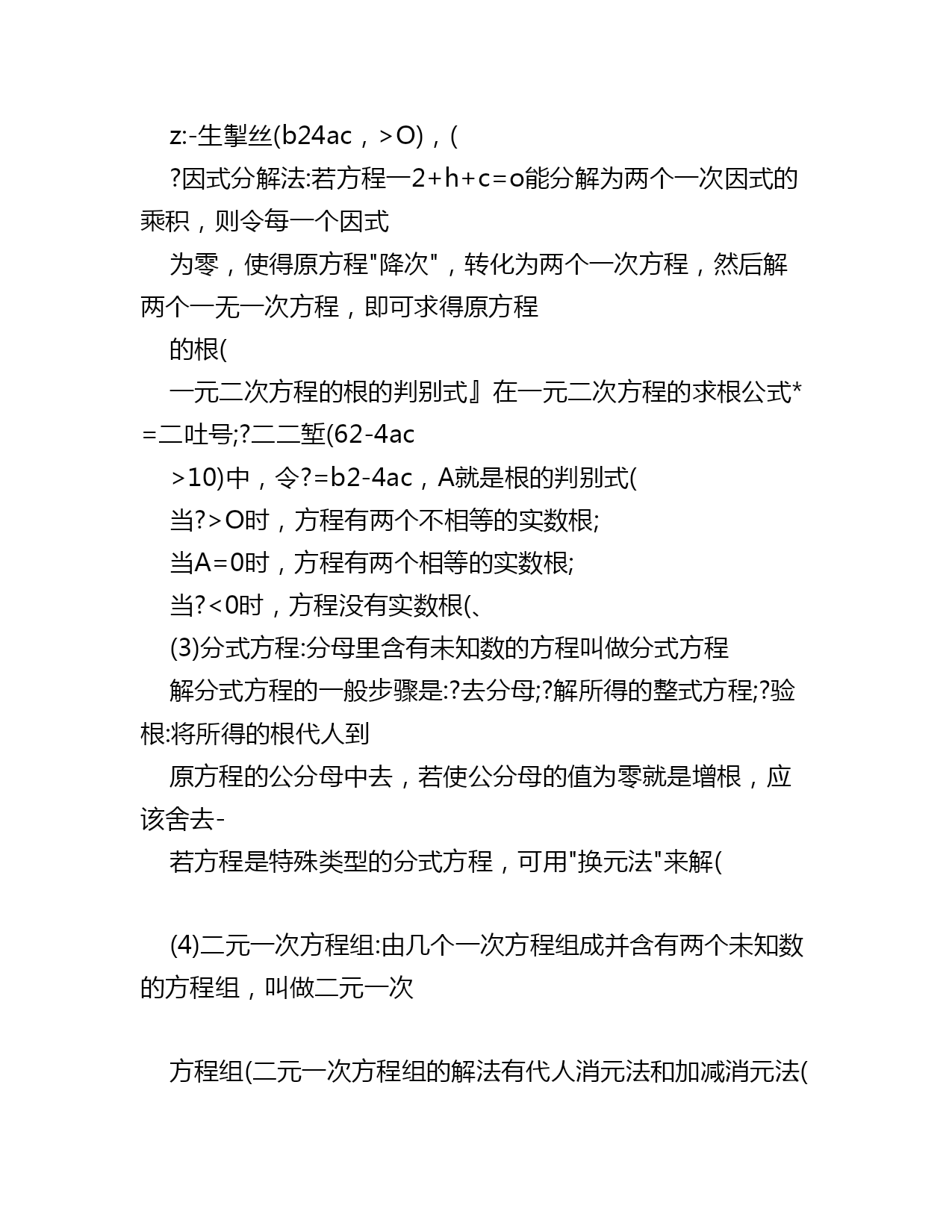 z:-生掣丝(b24ac，>O)，(

?因式分解法:若方程一2+h+c=o能分解为两个一次因式的乘积，则令每一个因式

为零，使得原方程"降次"，转化为两个一次方程，然后解两个一无一次方程，即可求得原方程

的根(

一元二次方程的根的判别式』在一元二次方程的求根公式*=二吐号;?二二堑(62-4ac

>10)中，令?=b2-4ac，A就是根的判别式(

当?>O时，方程有两个不相等的实数根;

当A=0时，方程有两个相等的实数根;

当?<0时，方程没有实数根(、

(3)分式方程:分母里含有未知数的方程叫做分式方程

解分式方程的一般步骤是:?去分母;?解所得的整式方程;?验根:将所得的根代人到

原方程的公分母中去，若使公分母的值为零就是增根，应该舍去-

若方程是特殊类型的分式方程，可用"换元法"来解(

(4)二元一次方程组:由几个一次方程组成并含有两个未知数的方程组，叫做二元一次

方程组(二元一次方程组的解法有代人消元法和加减消元法(